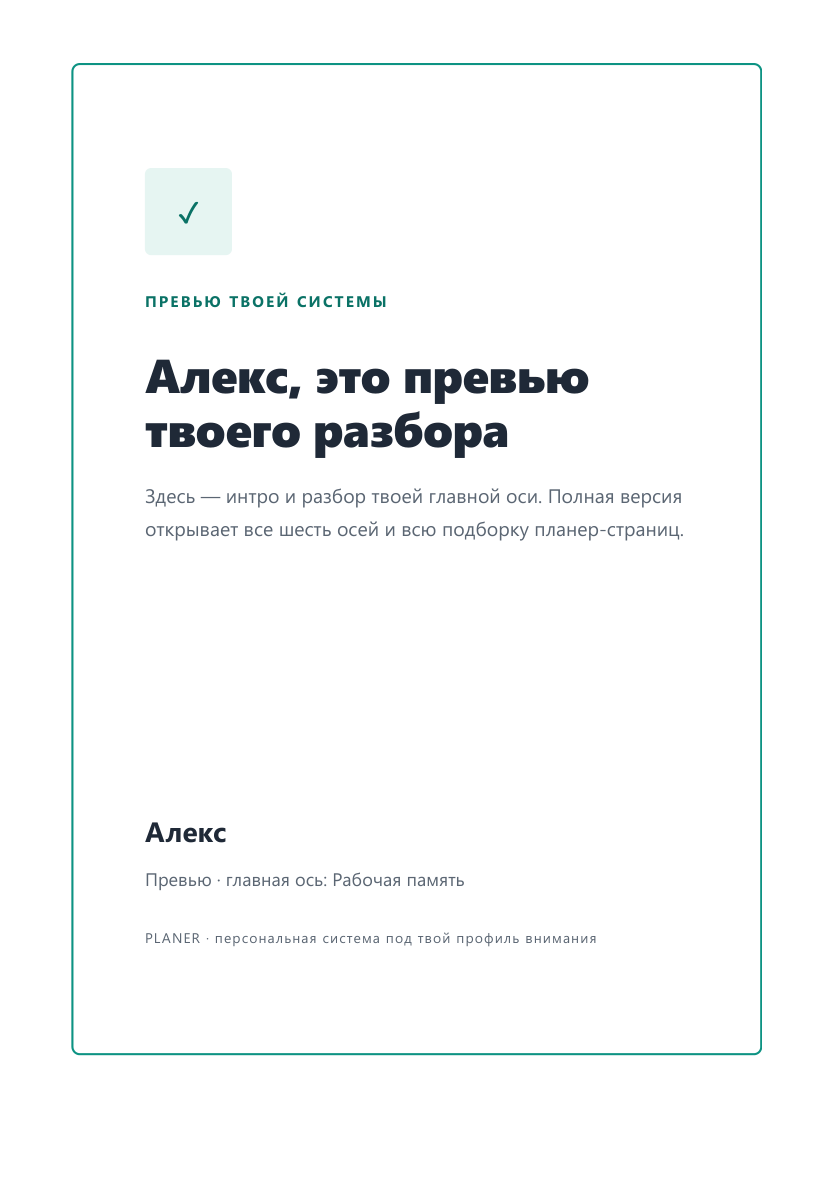 ✓

ПРЕВЬЮ ТВОЕЙ СИСТЕМЫ

Алекс, это превью твоего разбора

Здесь — интро и разбор твоей главной оси. Полная версия открывает все шесть осей и всю подборку планер-страниц.

Алекс

Превью · главная ось: Рабочая память

PLANER · персональная система под твой профиль внимания